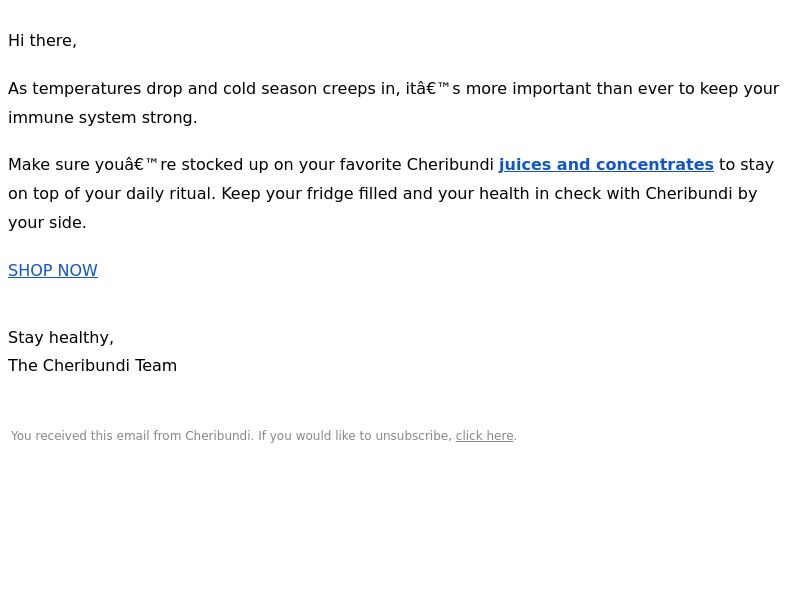 Hi there,

As temperatures drop and cold season creeps in, itâ€™s more important than ever to keep your immune system strong.

Make sure youâ€™re stocked up on your favorite Cheribundi juices and concentrates to stay on top of your daily ritual. Keep your fridge filled and your health in check with Cheribundi by your side.

SHOP NOW

Stay healthy,
The Cheribundi Team

You received this email from Cheribundi. If you would like to unsubscribe, click here.